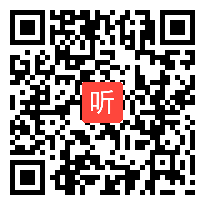 听